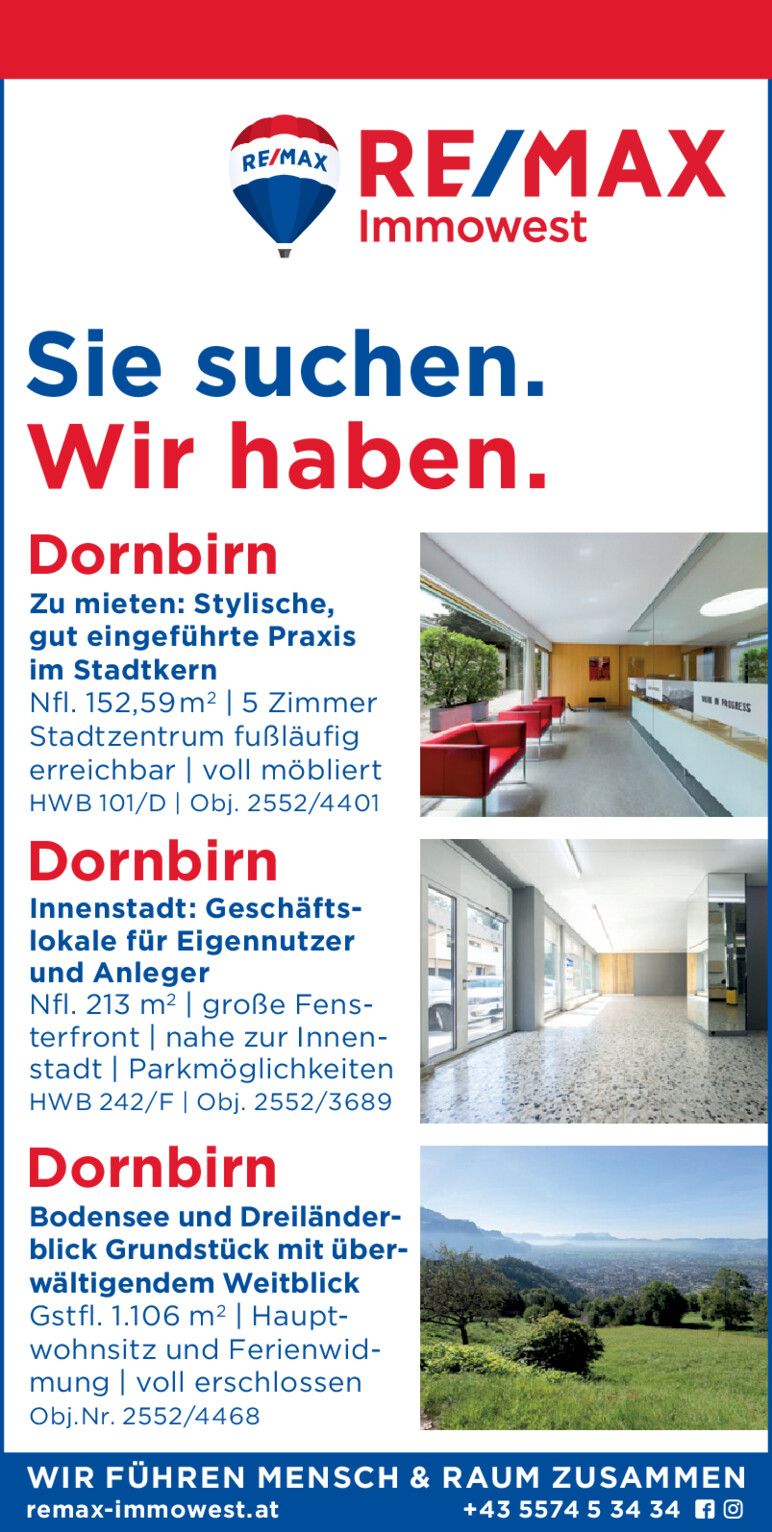 RE/MAX

RE/MAX
Immowest

Sie suchen.
Wir haben.

Dornbirn
Zu mieten: Stylische, gut eingeführte Praxis im Stadtkern
Nfl. 152,59 m² | 5 Zimmer Stadtzentrum fußläufig erreichbar | voll möbliert
HWB 101/D | Obj. 2552/4401

WORK IN PROGRESS

Dornbirn
Innenstadt: Geschäftslokale für Eigennutzer und Anleger
Nfl. 213 m² | große Fensterfront | nahe zur Innenstadt | Parkmöglichkeiten
HWB 242/F | Obj. 2552/3689

Dornbirn
Bodensee und Dreiländerblick Grundstück mit überwältigendem Weitblick
Gstfl. 1.106 m² | Hauptwohnsitz und Ferienwidmung | voll erschlossen
Obj.Nr. 2552/4468

WIR FÜHREN MENSCH & RAUM ZUSAMMEN
remax-immowest.at
+43 5574 5 34 34